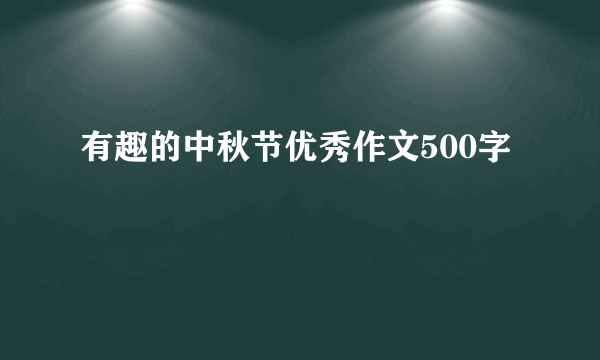 有趣的中秋节优秀作文500字